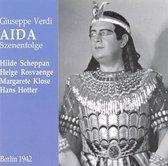 Giuseppe Verdi
AIDA
Szenenfolge

Hilde Scheppan
Helge Rosvaenge
Margarete Klose
Hans Hotter

Berlin 1942